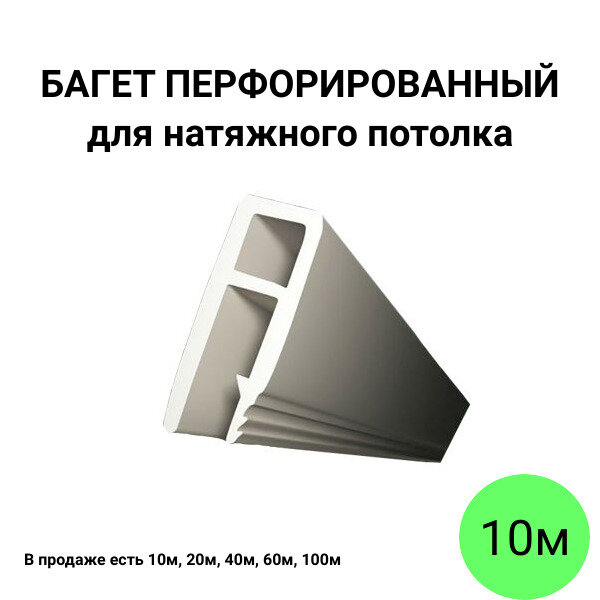 БАГЕТ ПЕРФОРИРОВАННЫЙ
для натяжного потолка

В продаже есть 10м, 20м, 40м, 60м, 100м

10м